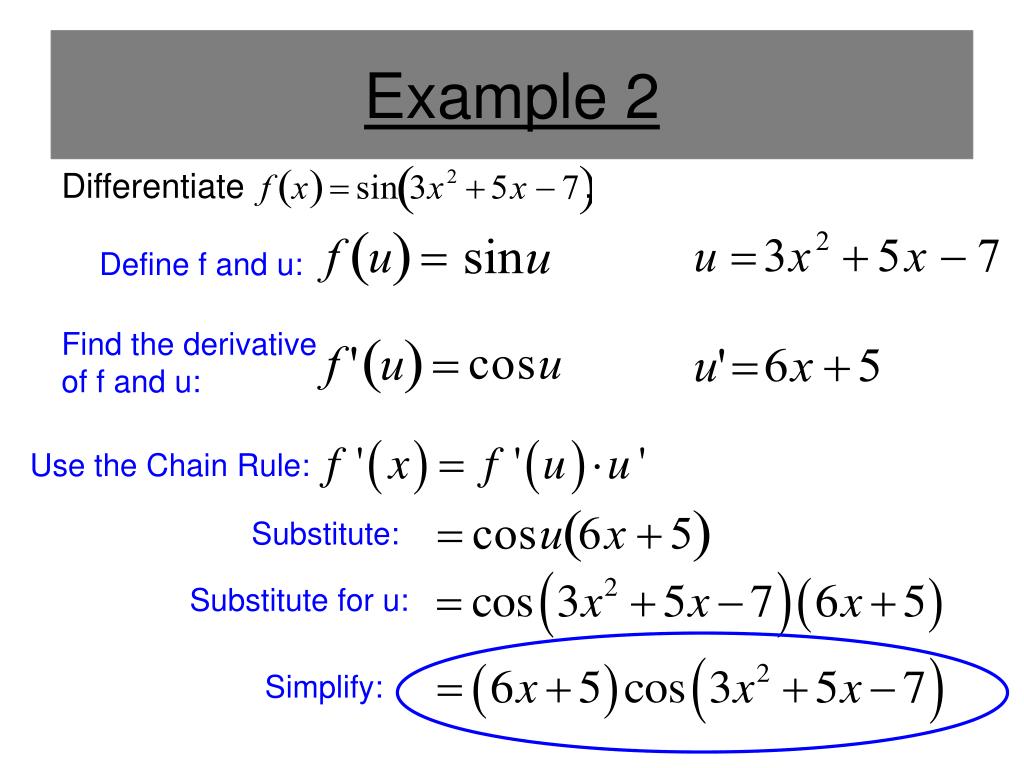 Example 2

Differentiate $f(x) = \sin(3x^2 + 5x - 7)$

Define f and u: $f(u) = \sin u$ $u = 3x^2 + 5x - 7$

Find the derivative of f and u: $f'(u) = \cos u$ $u' = 6x + 5$

Use the Chain Rule: $f'(x) = f'(u) \cdot u'$

Substitute: $= \cos u(6x + 5)$

Substitute for u: $= \cos(3x^2 + 5x - 7)(6x + 5)$

Simplify: $= (6x + 5)\cos(3x^2 + 5x - 7)$